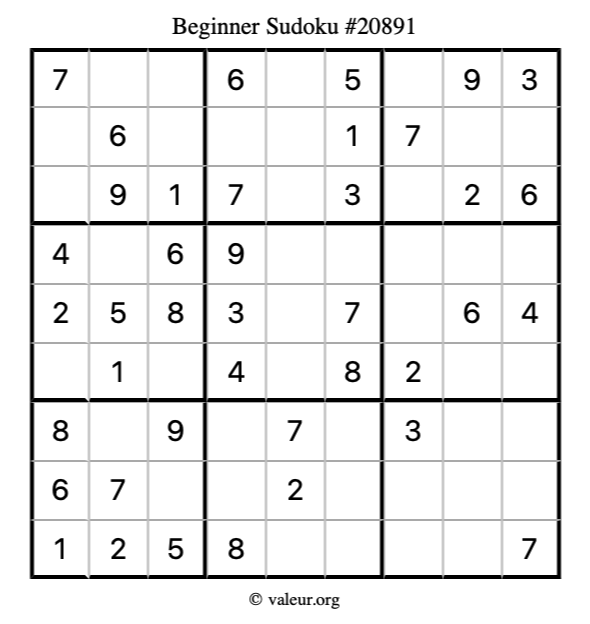 Beginner Sudoku #20891

| 7 |  |  | 6 |  | 5 |  | 9 | 3 |
|---|---|---|---|---|---|---|---|---|
|  | 6 |  |  |  | 1 | 7 |  |  |
|  | 9 | 1 | 7 |  | 3 |  | 2 | 6 |
| 4 |  | 6 | 9 |  |  |  |  |  |
| 2 | 5 | 8 | 3 |  | 7 |  | 6 | 4 |
|  | 1 |  | 4 |  | 8 | 2 |  |  |
| 8 |  | 9 |  | 7 |  | 3 |  |  |
| 6 | 7 |  |  | 2 |  |  |  |  |
| 1 | 2 | 5 | 8 |  |  |  |  | 7 |

© valeur.org